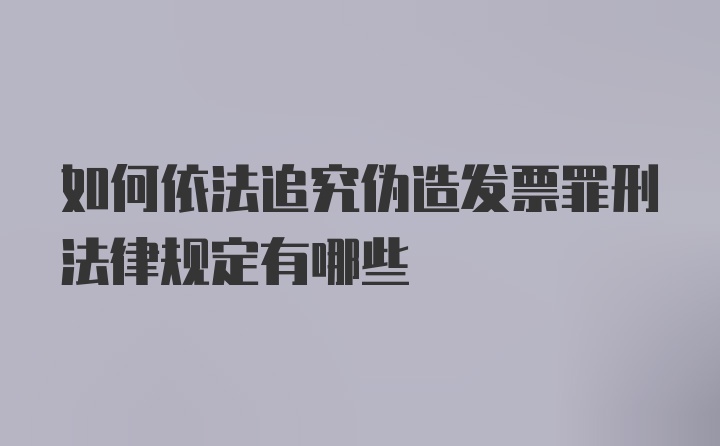 如何依法追究伪造发票罪刑法律规定有哪些